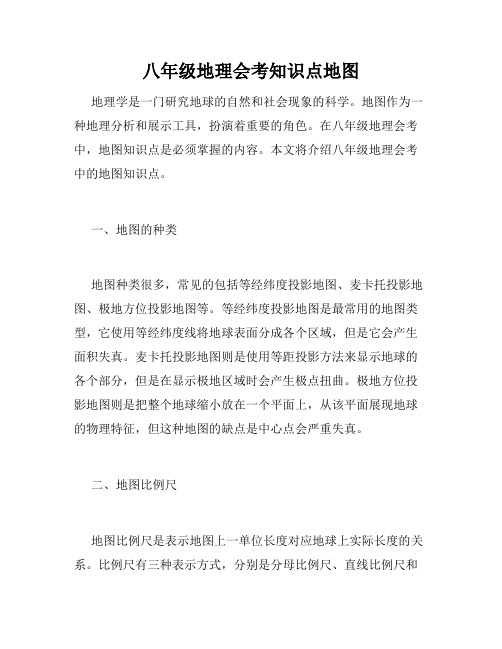 八年级地理会考知识点地图

地理学是一门研究地球的自然和社会现象的科学。地图作为一种地理分析和展示工具，扮演着重要的角色。在八年级地理会考中，地图知识点是必须掌握的内容。本文将介绍八年级地理会考中的地图知识点。

一、地图的种类

地图种类很多，常见的包括等经纬度投影地图、麦卡托投影地图、极地方位投影地图等。等经纬度投影地图是最常用的地图类型，它使用等经纬度线将地球表面分成各个区域，但是它会产生面积失真。麦卡托投影地图则是使用等距投影方法来显示地球的各个部分，但是在显示极地区域时会产生极点扭曲。极地方位投影地图则是把整个地球缩小放在一个平面上，从该平面展现地球的物理特征，但这种地图的缺点是中心点会严重失真。

二、地图比例尺

地图比例尺是表示地图上一单位长度对应地球上实际长度的关系。比例尺有三种表示方式，分别是分母比例尺、直线比例尺和